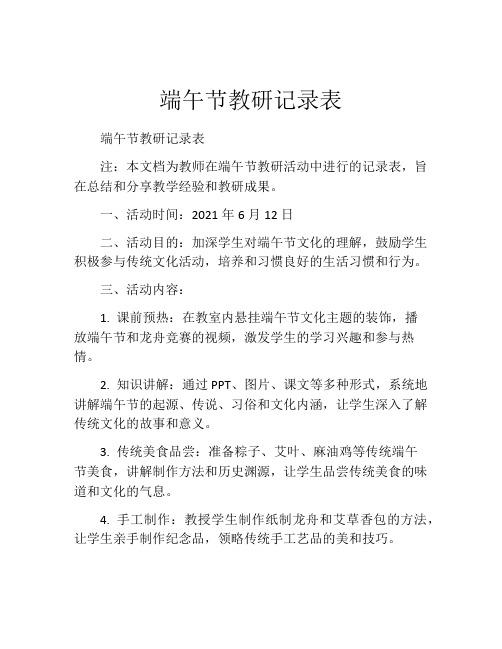 端午节教研记录表

端午节教研记录表

注：本文档为教师在端午节教研活动中进行的记录表，旨在总结和分享教学经验和教研成果。

一、活动时间：2021 年 6 月 12 日

二、活动目的：加深学生对端午节文化的理解，鼓励学生积极参与传统文化活动，培养和习惯良好的生活习惯和行为。

三、活动内容：

1. 课前预热：在教室内悬挂端午节文化主题的装饰，播放端午节和龙舟竞赛的视频，激发学生的学习兴趣和参与热情。

2. 知识讲解：通过 PPT、图片、课文等多种形式，系统地讲解端午节的起源、传说、习俗和文化内涵，让学生深入了解传统文化的故事和意义。

3. 传统美食品尝：准备粽子、艾叶、麻油鸡等传统端午节美食，讲解制作方法和历史渊源，让学生品尝传统美食的味道和文化的气息。

4. 手工制作：教授学生制作纸制龙舟和艾草香包的方法，让学生亲手制作纪念品，领略传统手工艺品的美和技巧。